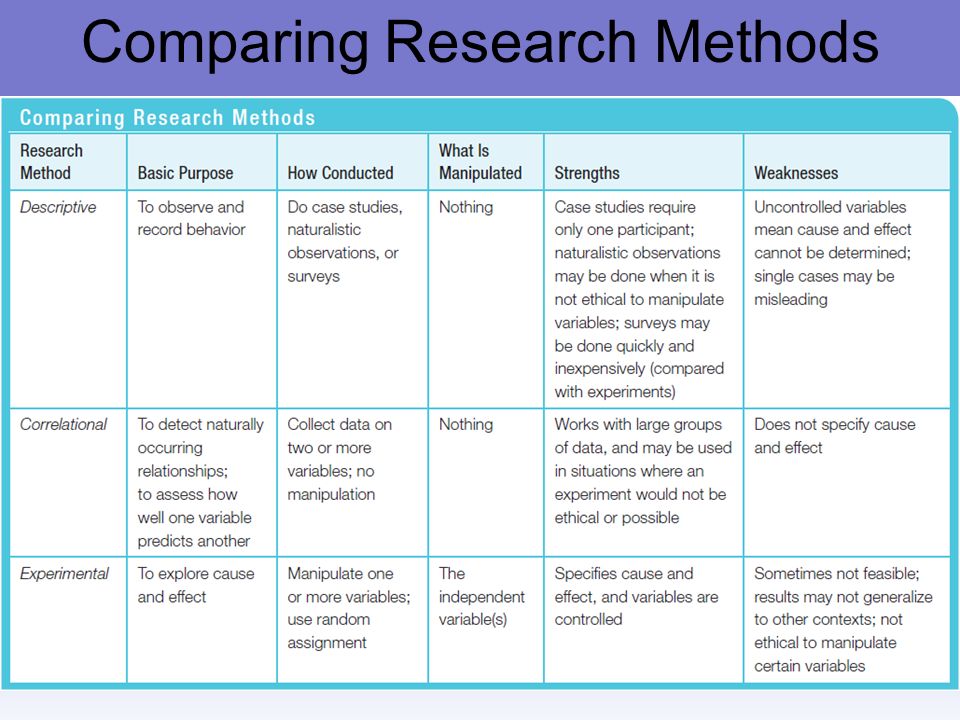 Comparing Research Methods

Comparing Research Methods

| Research Method | Basic Purpose | How Conducted | What Is Manipulated | Strengths | Weaknesses |
|---|---|---|---|---|---|
| Descriptive | To observe and record behavior | Do case studies, naturalistic observations, or surveys | Nothing | Case studies require only one participant; naturalistic observations may be done when it is not ethical to manipulate variables; surveys may be done quickly and inexpensively (compared with experiments) | Uncontrolled variables mean cause and effect cannot be determined; single cases may be misleading |
| Correlational | To detect naturally occurring relationships; to assess how well one variable predicts another | Collect data on two or more variables; no manipulation | Nothing | Works with large groups of data, and may be used in situations where an experiment would not be ethical or possible | Does not specify cause and effect |
| Experimental | To explore cause and effect | Manipulate one or more variables; use random assignment | The independent variable(s) | Specifies cause and effect, and variables are controlled | Sometimes not feasible; results may not generalize to other contexts; not ethical to manipulate certain variables |